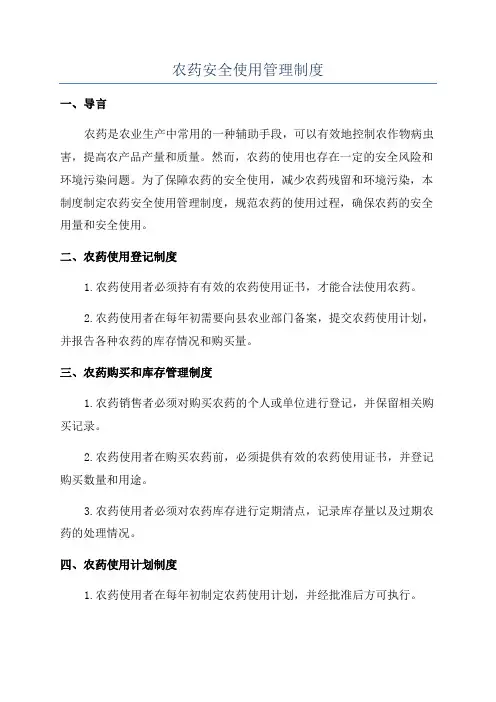 农药安全使用管理制度

一、导言

农药是农业生产中常用的一种辅助手段，可以有效地控制农作物病虫害，提高农产品产量和质量。然而，农药的使用也存在一定的安全风险和环境污染问题。为了保障农药的安全使用，减少农药残留和环境污染，本制度制定农药安全使用管理制度，规范农药的使用过程，确保农药的安全用量和安全使用。

二、农药使用登记制度

1.农药使用者必须持有有效的农药使用证书，才能合法使用农药。

2.农药使用者在每年初需要向县农业部门备案，提交农药使用计划，并报告各种农药的库存情况和购买量。

三、农药购买和库存管理制度

1.农药销售者必须对购买农药的个人或单位进行登记，并保留相关购买记录。

2.农药使用者在购买农药前，必须提供有效的农药使用证书，并登记购买数量和用途。

3.农药使用者必须对农药库存进行定期清点，记录库存量以及过期农药的处理情况。

四、农药使用计划制度

1.农药使用者在每年初制定农药使用计划，并经批准后方可执行。